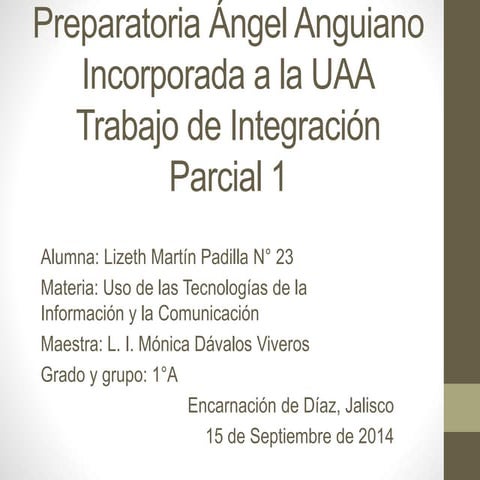 Preparatoria Ángel Anguiano
Incorporada a la UAA
Trabajo de Integración
Parcial 1

Alumna: Lizeth Martín Padilla N° 23

Materia: Uso de las Tecnologías de la Información y la Comunicación

Maestra: L. I. Mónica Dávalos Viveros

Grado y grupo: 1°A

Encarnación de Díaz, Jalisco

15 de Septiembre de 2014